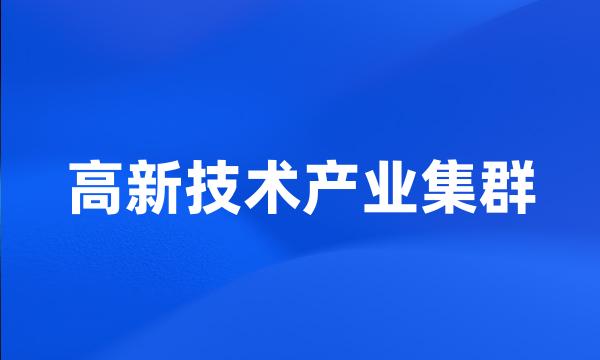 高新技术产业集群